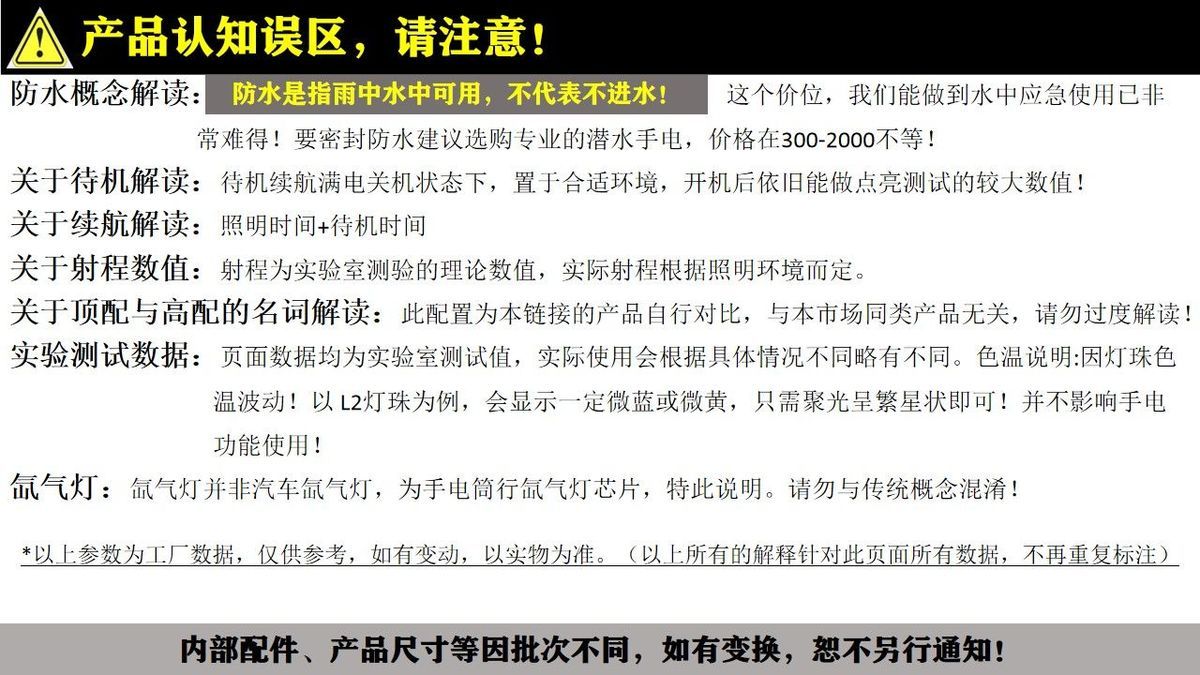 产品认知误区，请注意！

防水概念解读：防水是指雨中水中可用，不代表不进水！ 这个价位，我们能做到水中应急使用已非常难得！要密封防水建议选购专业的潜水手电，价格在300-2000不等！

关于待机解读：待机续航满电关机状态下，置于合适环境，开机后依旧能做点亮测试的较大数值！

关于续航解读：照明时间+待机时间

关于射程数值：射程为实验室测验的理论数值，实际射程根据照明环境而定。

关于顶配与高配的名词解读：此配置为本链接的产品自行对比，与本市场同类产品无关，请勿过度解读！

实验测试数据：页面数据均为实验室测试值，实际使用会根据具体情况不同略有不同。色温说明:因灯珠色温波动！以L2灯珠为例，会显示一定微蓝或微黄，只需聚光呈繁星状即可！并不影响手电功能使用！

氙气灯：氙气灯并非汽车氙气灯，为手电筒行氙气灯芯片，特此说明。请勿与传统概念混淆！

*以上参数为工厂数据，仅供参考，如有变动，以实物为准。（以上所有的解释针对此页面所有数据，不再重复标注）

内部配件、产品尺寸等因批次不同，如有变换，恕不另行通知！